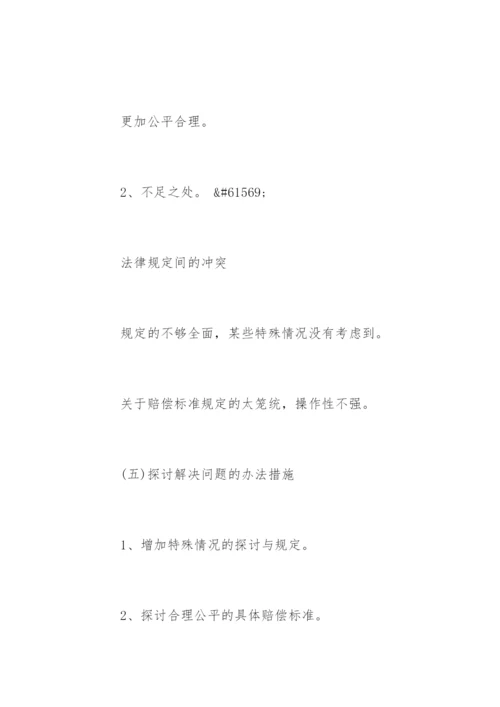 更加公平合理。

2、不足之处。 &#61569;

法律规定间的冲突

规定的不够全面，某些特殊情况没有考虑到。

关于赔偿标准规定的太笼统，操作性不强。

(五)探讨解决问题的办法措施

1、增加特殊情况的探讨与规定。

2、探讨合理公平的具体赔偿标准。